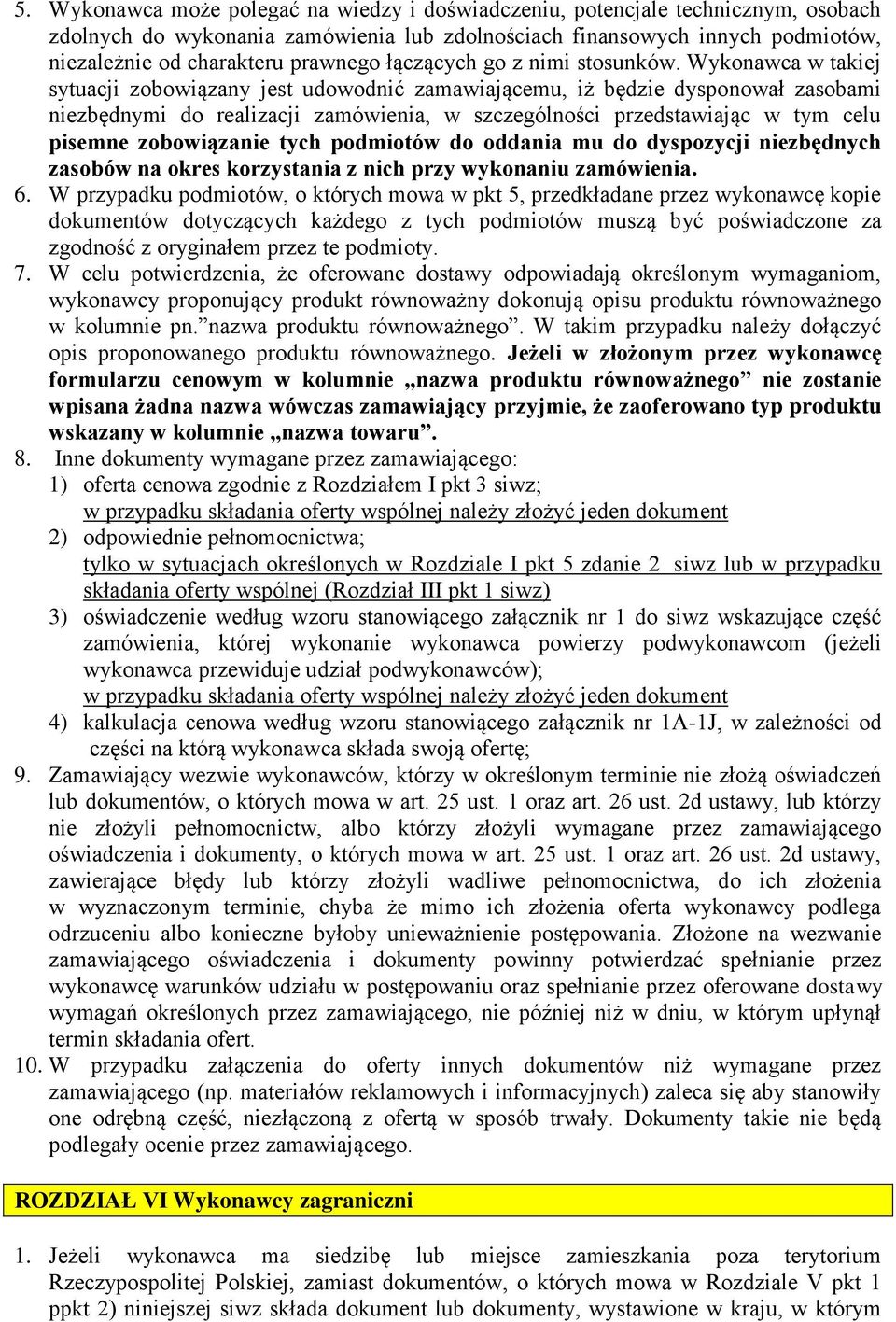 5. Wykonawca może polegać na wiedzy i doświadczeniu, potencjale technicznym, osobach zdolnych do wykonania zamówienia lub zdolnościach finansowych innych podmiotów, niezależnie od charakteru prawnego łączących go z nimi stosunków. Wykonawca w takiej sytuacji zobowiązany jest udowodnić zamawiającemu, iż będzie dysponował zasobami niezbędnymi do realizacji zamówienia, w szczególności przedstawiając w tym celu pisemne zobowiązanie tych podmiotów do oddania mu do dyspozycji niezbędnych zasobów na okres korzystania z nich przy wykonaniu zamówienia.

6. W przypadku podmiotów, o których mowa w pkt 5, przedkładane przez wykonawcę kopie dokumentów dotyczących każdego z tych podmiotów muszą być poświadczone za zgodność z oryginałem przez te podmioty.

7. W celu potwierdzenia, że oferowane dostawy odpowiadają określonym wymaganiom, wykonawcy proponujący produkt równoważny dokonują opisu produktu równoważnego w kolumnie pn.”nazwa produktu równoważnego”. W takim przypadku należy dołączyć opis proponowanego produktu równoważnego. Jeżeli w złożonym przez wykonawcę formularzu cenowym w kolumnie „nazwa produktu równoważnego” nie zostanie wpisana żadna nazwa wówczas zamawiający przyjmie, że zaoferowano typ produktu wskazany w kolumnie „nazwa towaru”.

8. Inne dokumenty wymagane przez zamawiającego:
1) oferta cenowa zgodnie z Rozdziałem I pkt 3 siwz;
w przypadku składania oferty wspólnej należy złożyć jeden dokument
2) odpowiednie pełnomocnictwa;
tylko w sytuacjach określonych w Rozdziale I pkt 5 zdanie 2 siwz lub w przypadku składania oferty wspólnej (Rozdział III pkt 1 siwz)
3) oświadczenie według wzoru stanowiącego załącznik nr 1 do siwz wskazujące część zamówienia, której wykonanie wykonawca powierzy podwykonawcom (jeżeli wykonawca przewiduje udział podwykonawców);
w przypadku składania oferty wspólnej należy złożyć jeden dokument
4) kalkulacja cenowa według wzoru stanowiącego załącznik nr 1A-1J, w zależności od części na którą wykonawca składa swoją ofertę;

9. Zamawiający wezwie wykonawców, którzy w określonym terminie nie złożą oświadczeń lub dokumentów, o których mowa w art. 25 ust. 1 oraz art. 26 ust. 2d ustawy, lub którzy nie złożyli pełnomocnictw, albo którzy złożyli wymagane przez zamawiającego oświadczenia i dokumenty, o których mowa w art. 25 ust. 1 oraz art. 26 ust. 2d ustawy, zawierające błędy lub którzy złożyli wadliwe pełnomocnictwa, do ich złożenia w wyznaczonym terminie, chyba że mimo ich złożenia oferta wykonawcy podlega odrzuceniu albo konieczne byłoby unieważnienie postępowania. Złożone na wezwanie zamawiającego oświadczenia i dokumenty powinny potwierdzać spełnianie przez wykonawcę warunków udziału w postępowaniu oraz spełnianie przez oferowane dostawy wymagań określonych przez zamawiającego, nie później niż w dniu, w którym upłynął termin składania ofert.

10. W przypadku załączenia do oferty innych dokumentów niż wymagane przez zamawiającego (np. materiałów reklamowych i informacyjnych) zaleca się aby stanowiły one odrębną część, niezłączoną z ofertą w sposób trwały. Dokumenty takie nie będą podlegały ocenie przez zamawiającego.

ROZDZIAŁ VI Wykonawcy zagraniczni

1. Jeżeli wykonawca ma siedzibę lub miejsce zamieszkania poza terytorium Rzeczypospolitej Polskiej, zamiast dokumentów, o których mowa w Rozdziale V pkt 1 ppkt 2) niniejszej siwz składa dokument lub dokumenty, wystawione w kraju, w którym